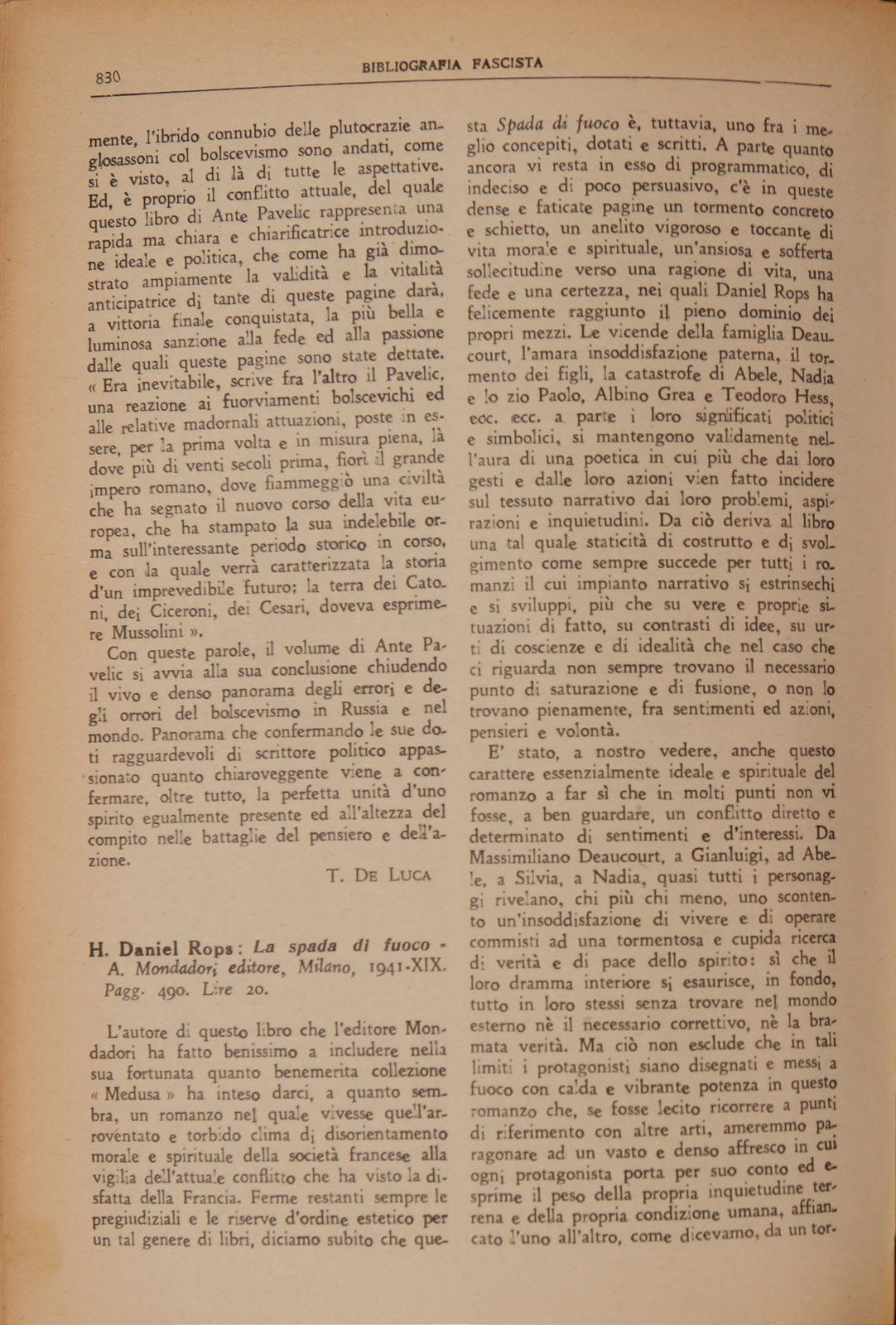 830 BIBLIOGRAFIA FASCISTA

mente, l'ibrido connubio delle plutocrazie anglosassoni col bolscevismo sono andati, come si è visto, al di là di tutte le aspettative. Ed, è proprio il conflitto attuale, del quale questo libro di Ante Pavelic rappresenta una rapida ma chiara e chiarificatrice introduzione ideale e politica, che come ha già dimostrato ampiamente la validità e la vitalità anticipatrice di tante di queste pagine darà, a vittoria finale conquistata, la più bella e luminosa sanzione alla fede ed alla passione dalle quali queste pagine sono state dettate. « Era inevitabile, scrive fra l'altro il Pavelic, una reazione ai fuorviamenti bolscevichi ed alle relative madornali attuazioni, poste in essere, per la prima volta e in misura piena, là dove più di venti secoli prima, fiorì il grande impero romano, dove fiammeggiò una civiltà che ha segnato il nuovo corso della vita europea, che ha stampato la sua indelebile orma sull'interessante periodo storico in corso, e con la quale verrà caratterizzata la storia d'un imprevedibile futuro; la terra dei Catoni, dei Ciceroni, dei Cesari, doveva esprimere Mussolini ».

Con queste parole, il volume di Ante Pavelic si avvia alla sua conclusione chiudendo il vivo e denso panorama degli errori e degli orrori del bolscevismo in Russia e nel mondo. Panorama che confermando le sue doti ragguardevoli di scrittore politico appassionato quanto chiaroveggente viene a confermare, oltre tutto, la perfetta unità d'uno spirito egualmente presente ed all'altezza del compito nelle battaglie del pensiero e dell'azione.

T. DE LUCA

H. Daniel Rops: La spada di fuoco - A. Mondadori editore, Milano, 1941-XIX. Pagg. 490. Lire 20.

L'autore di questo libro che l'editore Mondadori ha fatto benissimo a includere nella sua fortunata quanto benemerita collezione « Medusa » ha inteso darci, a quanto sembra, un romanzo nel quale vivesse quell'arroventato e torbido clima di disorientamento morale e spirituale della società francese alla vigilia dell'attuale conflitto che ha visto la disfatta della Francia. Ferme restanti sempre le pregiudiziali e le riserve d'ordine estetico per un tal genere di libri, diciamo subito che questa Spada di fuoco è, tuttavia, uno fra i meglio concepiti, dotati e scritti. A parte quanto ancora vi resta in esso di programmatico, di indeciso e di poco persuasivo, c'è in queste dense e faticate pagine un tormento concreto e schietto, un anelito vigoroso e toccante di vita morale e spirituale, un'ansiosa e sofferta sollecitudine verso una ragione di vita, una fede e una certezza, nei quali Daniel Rops ha felicemente raggiunto il pieno dominio dei propri mezzi. Le vicende della famiglia Deaucourt, l'amara insoddisfazione paterna, il tormento dei figli, la catastrofe di Abele, Nadia e lo zio Paolo, Albino Grea e Teodoro Hess, ecc. ecc. a parte i loro significati politici e simbolici, si mantengono validamente nell'aura di una poetica in cui più che dai loro gesti e dalle loro azioni vien fatto incidere sul tessuto narrativo dai loro problemi, aspirazioni e inquietudini. Da ciò deriva al libro una tal quale staticità di costrutto e di svolgimento come sempre succede per tutti i romanzi il cui impianto narrativo si estrinsechi e si sviluppi, più che su vere e proprie situazioni di fatto, su contrasti di idee, su urti di coscienze e di idealità che nel caso che ci riguarda non sempre trovano il necessario punto di saturazione e di fusione, o non lo trovano pienamente, fra sentimenti ed azioni, pensieri e volontà.

E' stato, a nostro vedere, anche questo carattere essenzialmente ideale e spirituale del romanzo a far sì che in molti punti non vi fosse, a ben guardare, un conflitto diretto e determinato di sentimenti e d'interessi. Da Massimiliano Deaucourt, a Gianluigi, ad Abele, a Silvia, a Nadia, quasi tutti i personaggi rivelano, chi più chi meno, uno scontento un'insoddisfazione di vivere e di operare commisti ad una tormentosa e cupida ricerca di verità e di pace dello spirito: sì che il loro dramma interiore si esaurisce, in fondo, tutto in loro stessi senza trovare nel mondo esterno nè il necessario correttivo, nè la bramata verità. Ma ciò non esclude che in tali limiti i protagonisti siano disegnati e messi a fuoco con calda e vibrante potenza in questo romanzo che, se fosse lecito ricorrere a punti di riferimento con altre arti, ameremmo paragonare ad un vasto e denso affresco in cui ogni protagonista porta per suo conto ed esprime il peso della propria inquietudine terrena e della propria condizione umana, affiancato l'uno all'altro, come dicevamo, da un tor-